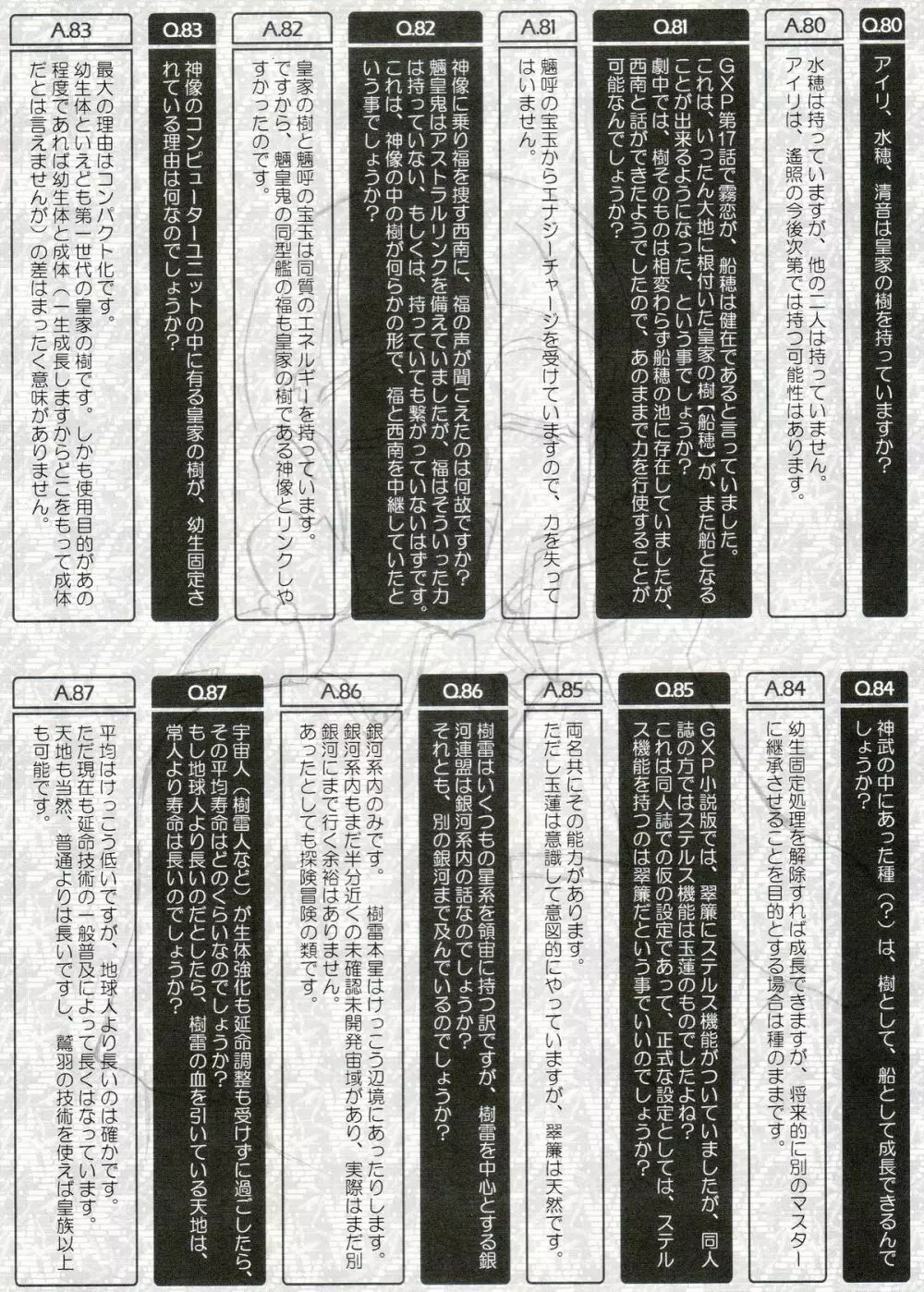 Q.80
アイリ、水穂、清音は皇家の樹を持っていますか？

A.80
水穂は持っていますが、他の二人は持っていません。アイリは、遙照の今後次第では持つ可能性はあります。

Q.81
GXP第17話で霧恋が、船穂は健在であると言っていました。これは、いったん大地に根付いた皇家の樹【船穂】が、また船となることが出来るようになった、という事でしょうか？劇中では、樹そのものは相変わらず船穂の池に存在していましたが、西南と話ができたようでしたので、あのままで力を行使することが可能なんでしょうか？

A.81
魎呼の宝玉からエナジーチャージを受けていますので、力を失ってはいません。

Q.82
神像に乗り福を捜す西南に、福の声が聞こえたのは何故ですか？魎皇鬼はアストラルリンクを備えていましたが、福はそういった力は持っていない、もしくは、持っていても繋がっていないはずです。これは、神像の中の樹が何らかの形で、福と西南を中継していたという事でしょうか？

A.82
皇家の樹と魎呼の宝玉は同質のエネルギーを持っています。ですから、魎皇鬼の同型艦の福も皇家の樹である神像とリンクしやすかったのです。

Q.83
神像のコンピューターユニットの中に有る皇家の樹が、幼生固定されている理由は何なのでしょうか？

A.83
最大の理由はコンパクト化です。幼生体といえども第一世代の皇家の樹です。しかも使用目的があの程度であれば幼生体と成体（一生成長しますからどこをもって成体だとは言えませんが）の差はまったく意味がありません。

Q.84
神武の中にあった種（？）は、樹として、船として成長できるんでしょうか？

A.84
幼生固定処理を解除すれば成長できますが、将来的に別のマスターに継承させることを目的とする場合は種のままです。

Q.85
GXP小説版では、翠簾にステルス機能がついていましたが、同人誌の方ではステルス機能は玉蓮のものでしたよね？これは同人誌での仮の設定であって、正式な設定としては、ステルス機能を持つのは翠簾だという事でいいのでしょうか？

A.85
両名共にその能力があります。ただし玉蓮は意識して意図的にやっていますが、翠簾は天然です。

Q.86
樹雷はいくつもの星系を領宙に持つ訳ですが、樹雷を中心とする銀河連盟は銀河系内の話なのでしょうか？それとも、別の銀河まで及んでいるのでしょうか？

A.86
銀河系内のみです。樹雷本星はけっこう辺境にあったりします。銀河系内もまだ半分近くの未確認未開発宙域があり、実際はまだ別銀河にまで行く余裕はありません。あったとしても探険冒険の類です。

Q.87
宇宙人（樹雷人など）が生体強化も延命調整も受けずに過ごしたら、その平均寿命はどのくらいなのでしょうか？もし地球人より長いのだとしたら、樹雷の血を引いている天地は、常人より寿命は長いのでしょうか？

A.87
平均はけっこう低いですが、地球人より長いのは確かです。ただ現在も延命技術の一般普及によって長くはなっています。天地も当然、普通よりは長いですし、鷲羽の技術を使えば皇族以上も可能です。